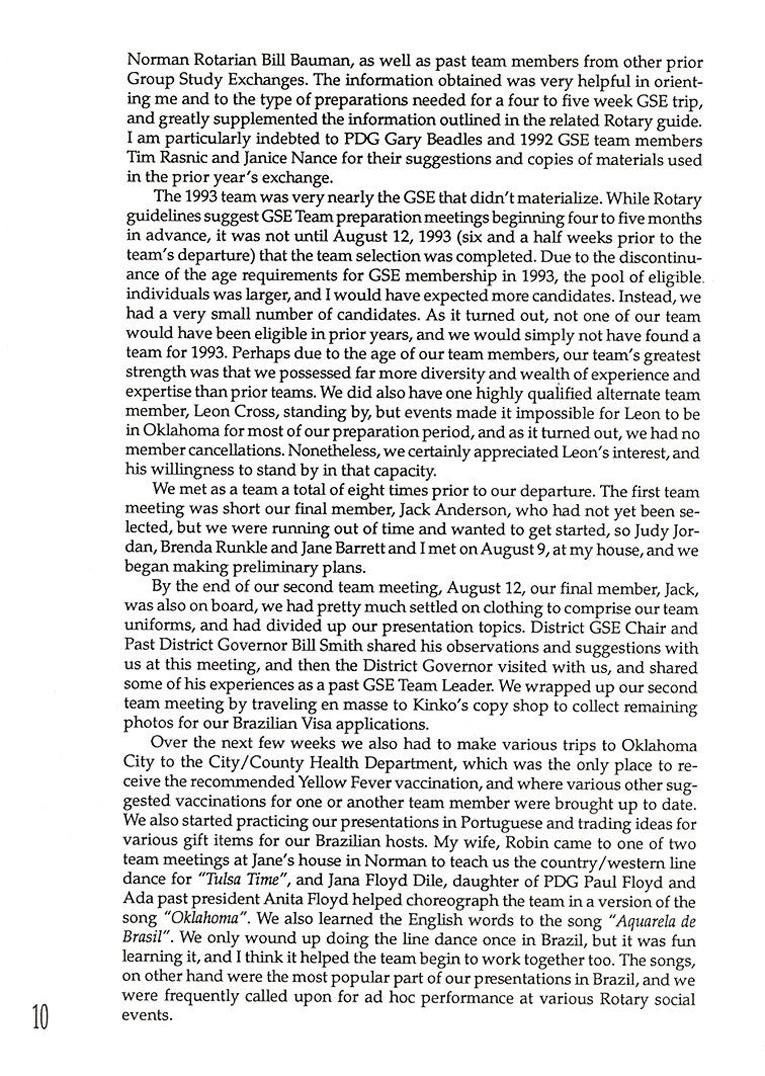 Norman Rotarian Bill Bauman, as well as past team members from other prior Group Study Exchanges. The information obtained was very helpful in orienting me and to the type of preparations needed for a four to five week GSE trip, and greatly supplemented the information outlined in the related Rotary guide. I am particularly indebted to PDG Gary Beadles and 1992 GSE team members Tim Rasnic and Janice Nance for their suggestions and copies of materials used in the prior year's exchange.

The 1993 team was very nearly the GSE that didn't materialize. While Rotary guidelines suggest GSE Team preparation meetings beginning four to five months in advance, it was not until August 12, 1993 (six and a half weeks prior to the team's departure) that the team selection was completed. Due to the discontinuance of the age requirements for GSE membership in 1993, the pool of eligible individuals was larger, and I would have expected more candidates. Instead, we had a very small number of candidates. As it turned out, not one of our team would have been eligible in prior years, and we would simply not have found a team for 1993. Perhaps due to the age of our team members, our team's greatest strength was that we possessed far more diversity and wealth of experience and expertise than prior teams. We did also have one highly qualified alternate team member, Leon Cross, standing by, but events made it impossible for Leon to be in Oklahoma for most of our preparation period, and as it turned out, we had no member cancellations. Nonetheless, we certainly appreciated Leon's interest, and his willingness to stand by in that capacity.

We met as a team a total of eight times prior to our departure. The first team meeting was short our final member, Jack Anderson, who had not yet been selected, but we were running out of time and wanted to get started, so Judy Jordan, Brenda Runkle and Jane Barrett and I met on August 9, at my house, and we began making preliminary plans.

By the end of our second team meeting, August 12, our final member, Jack, was also on board, we had pretty much settled on clothing to comprise our team uniforms, and had divided up our presentation topics. District GSE Chair and Past District Governor Bill Smith shared his observations and suggestions with us at this meeting, and then the District Governor visited with us, and shared some of his experiences as a past GSE Team Leader. We wrapped up our second team meeting by traveling en masse to Kinko's copy shop to collect remaining photos for our Brazilian Visa applications.

Over the next few weeks we also had to make various trips to Oklahoma City to the City/County Health Department, which was the only place to receive the recommended Yellow Fever vaccination, and where various other suggested vaccinations for one or another team member were brought up to date. We also started practicing our presentations in Portuguese and trading ideas for various gift items for our Brazilian hosts. My wife, Robin came to one of two team meetings at Jane's house in Norman to teach us the country/western line dance for "Tulsa Time", and Jana Floyd Dile, daughter of PDG Paul Floyd and Ada past president Anita Floyd helped choreograph the team in a version of the song "Oklahoma". We also learned the English words to the song "Aquarela de Brasil". We only wound up doing the line dance once in Brazil, but it was fun learning it, and I think it helped the team begin to work together too. The songs, on other hand were the most popular part of our presentations in Brazil, and we were frequently called upon for ad hoc performance at various Rotary social events.

10